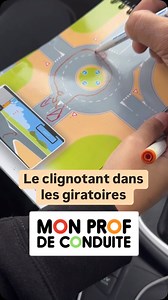 Le clignotant dans les giratoires

MON PROF DE CONDUITE